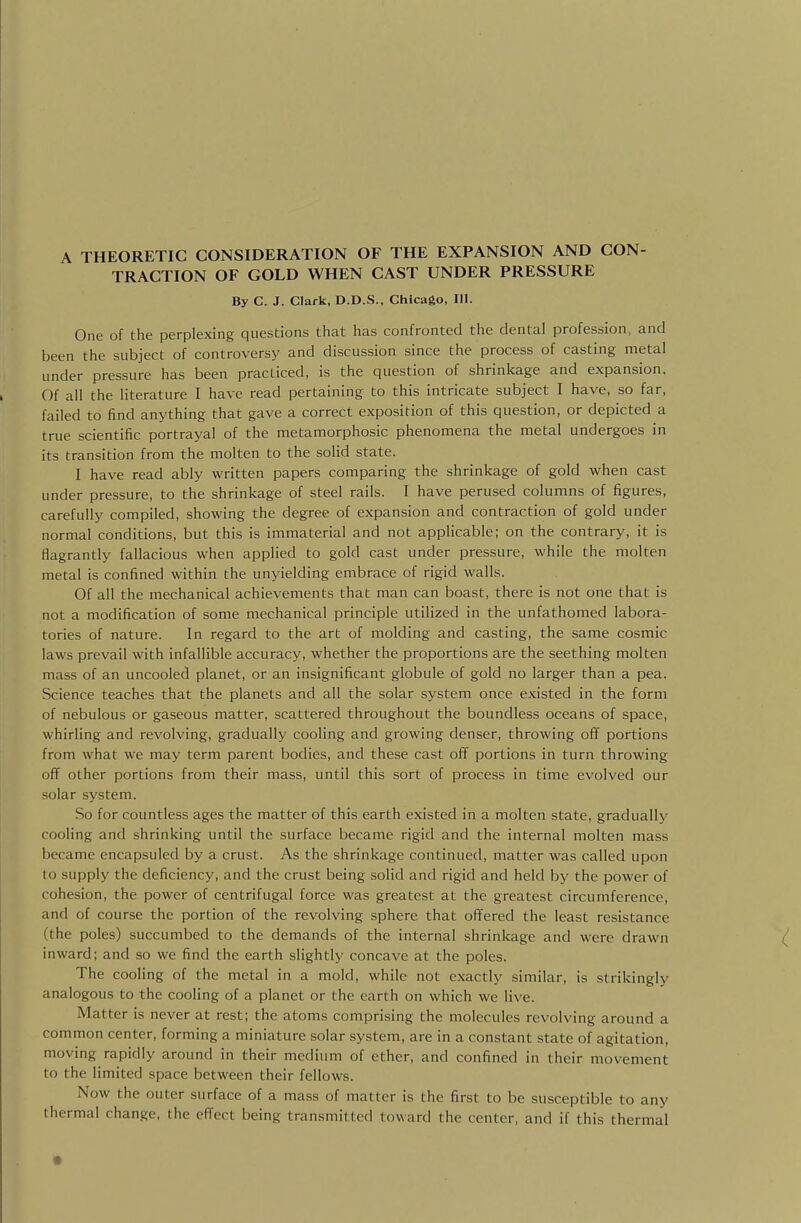 A THEORETIC CONSIDERATION OF THE EXPANSION AND CONTRACTION OF GOLD WHEN CAST UNDER PRESSURE

By C. J. Clark, D.D.S., Chicago, Ill.

One of the perplexing questions that has confronted the dental profession, and been the subject of controversy and discussion since the process of casting metal under pressure has been practiced, is the question of shrinkage and expansion. Of all the literature I have read pertaining to this intricate subject I have, so far, failed to find anything that gave a correct exposition of this question, or depicted a true scientific portrayal of the metamorphosic phenomena the metal undergoes in its transition from the molten to the solid state.

I have read ably written papers comparing the shrinkage of gold when cast under pressure, to the shrinkage of steel rails. I have perused columns of figures, carefully compiled, showing the degree of expansion and contraction of gold under normal conditions, but this is immaterial and not applicable; on the contrary, it is flagrantly fallacious when applied to gold cast under pressure, while the molten metal is confined within the unyielding embrace of rigid walls.

Of all the mechanical achievements that man can boast, there is not one that is not a modification of some mechanical principle utilized in the unfathomed laboratories of nature. In regard to the art of molding and casting, the same cosmic laws prevail with infallible accuracy, whether the proportions are the seething molten mass of an uncooled planet, or an insignificant globule of gold no larger than a pea. Science teaches that the planets and all the solar system once existed in the form of nebulous or gaseous matter, scattered throughout the boundless oceans of space, whirling and revolving, gradually cooling and growing denser, throwing off portions from what we may term parent bodies, and these cast off portions in turn throwing off other portions from their mass, until this sort of process in time evolved our solar system.

So for countless ages the matter of this earth existed in a molten state, gradually cooling and shrinking until the surface became rigid and the internal molten mass became encapsuled by a crust. As the shrinkage continued, matter was called upon to supply the deficiency, and the crust being solid and rigid and held by the power of cohesion, the power of centrifugal force was greatest at the greatest circumference, and of course the portion of the revolving sphere that offered the least resistance (the poles) succumbed to the demands of the internal shrinkage and were drawn inward; and so we find the earth slightly concave at the poles.

The cooling of the metal in a mold, while not exactly similar, is strikingly analogous to the cooling of a planet or the earth on which we live.

Matter is never at rest; the atoms comprising the molecules revolving around a common center, forming a miniature solar system, are in a constant state of agitation, moving rapidly around in their medium of ether, and confined in their movement to the limited space between their fellows.

Now the outer surface of a mass of matter is the first to be susceptible to any thermal change, the effect being transmitted toward the center, and if this thermal